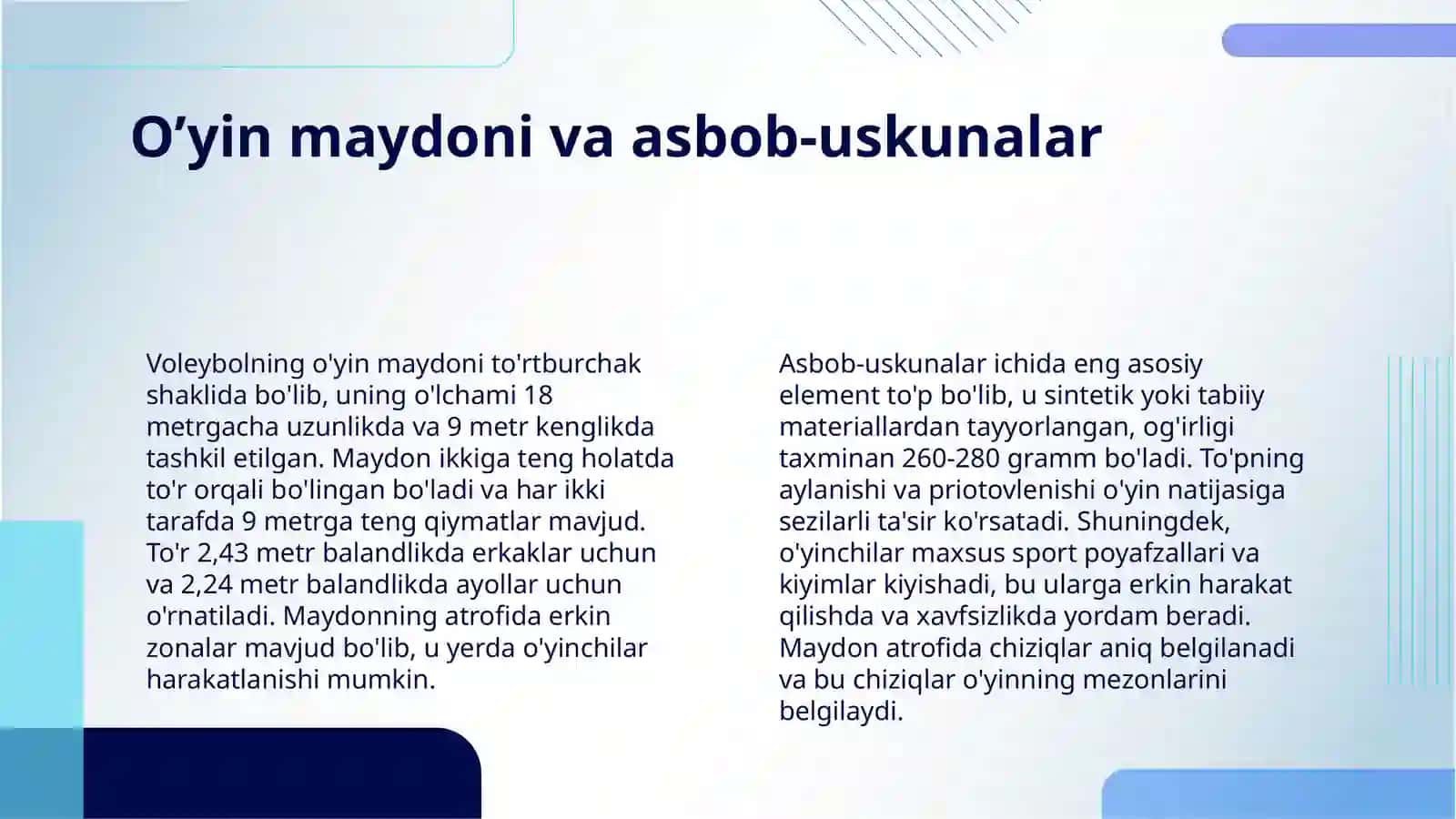 O’yin maydoni va asbob-uskunalar

Voleybolning o'yin maydoni to'rtburchak shaklida bo'lib, uning o'lchami 18 metrgacha uzunlikda va 9 metr kenglikda tashkil etilgan. Maydon ikkiga teng holatda to'r orqali bo'lingan bo'ladi va har ikki tarafda 9 metrga teng qiymatlar mavjud. To'r 2,43 metr balandlikda erkaklar uchun va 2,24 metr balandlikda ayollar uchun o'rnatiladi. Maydonning atrofida erkin zonalar mavjud bo'lib, u yerda o'yinchilar harakatlanishi mumkin.

Asbob-uskunalar ichida eng asosiy element to'p bo'lib, u sintetik yoki tabiiy materiallardan tayyorlangan, og'irligi taxminan 260-280 gramm bo'ladi. To'pning aylanishi va priotovlenishi o'yin natijasiga sezilarli ta'sir ko'rsatadi. Shuningdek, o'yinchilar maxsus sport poyafzallari va kiyimlar kiyishadi, bu ularga erkin harakat qilishda va xavfsizlikda yordam beradi. Maydon atrofida chiziqlar aniq belgilanadi va bu chiziqlar o'yinning mezonlarini belgilaydi.